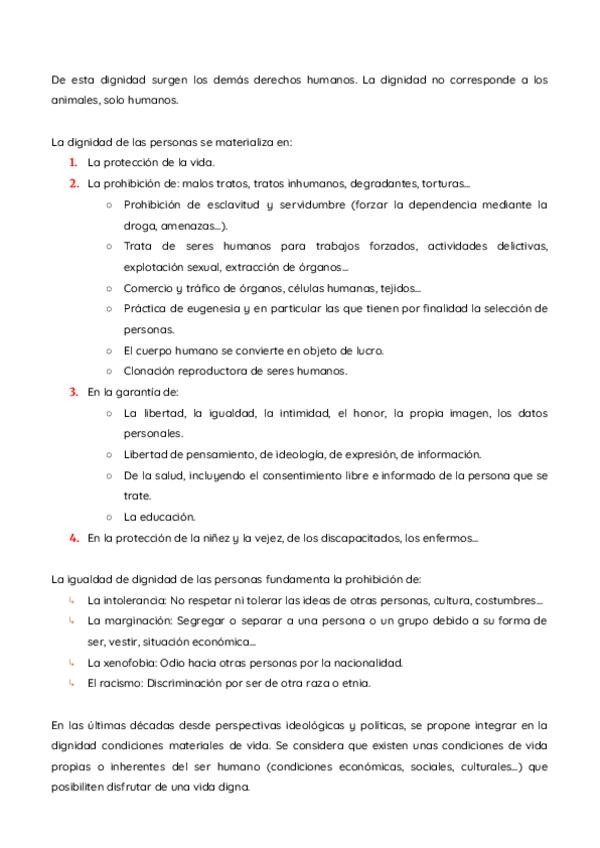 De esta dignidad surgen los demás derechos humanos. La dignidad no corresponde a los animales, solo humanos.

La dignidad de las personas se materializa en:
1. La protección de la vida.
2. La prohibición de: malos tratos, tratos inhumanos, degradantes, torturas...
   ○ Prohibición de esclavitud y servidumbre (forzar la dependencia mediante la droga, amenazas...).
   ○ Trata de seres humanos para trabajos forzados, actividades delictivas, explotación sexual, extracción de órganos...
   ○ Comercio y tráfico de órganos, células humanas, tejidos...
   ○ Práctica de eugenesia y en particular las que tienen por finalidad la selección de personas.
   ○ El cuerpo humano se convierte en objeto de lucro.
   ○ Clonación reproductora de seres humanos.
3. En la garantía de:
   ○ La libertad, la igualdad, la intimidad, el honor, la propia imagen, los datos personales.
   ○ Libertad de pensamiento, de ideología, de expresión, de información.
   ○ De la salud, incluyendo el consentimiento libre e informado de la persona que se trate.
   ○ La educación.
4. En la protección de la niñez y la vejez, de los discapacitados, los enfermos...

La igualdad de dignidad de las personas fundamenta la prohibición de:
↳ La intolerancia: No respetar ni tolerar las ideas de otras personas, cultura, costumbres...
↳ La marginación: Segregar o separar a una persona o un grupo debido a su forma de ser, vestir, situación económica...
↳ La xenofobia: Odio hacia otras personas por la nacionalidad.
↳ El racismo: Discriminación por ser de otra raza o etnia.

En las últimas décadas desde perspectivas ideológicas y políticas, se propone integrar en la dignidad condiciones materiales de vida. Se considera que existen unas condiciones de vida propias o inherentes del ser humano (condiciones económicas, sociales, culturales...) que posibiliten disfrutar de una vida digna.